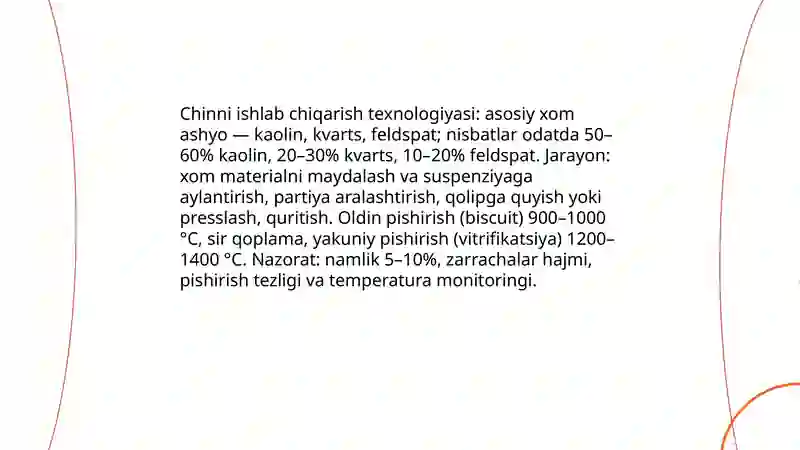 Chinni ishlab chiqarish texnologiyasi: asosiy xom ashyo — kaolin, kvarts, feldspat; nisbatlar odatda 50–60% kaolin, 20–30% kvarts, 10–20% feldspat. Jarayon: xom materialni maydalash va suspenziyaga aylantirish, partiya aralashtirish, qolipga quyish yoki presslash, quritish. Oldin pishirish (biscuit) 900–1000 °C, sir qoplama, yakuniy pishirish (vitrifikatsiya) 1200–1400 °C. Nazorat: namlik 5–10%, zarrachalar hajmi, pishirish tezligi va temperatura monitoringi.